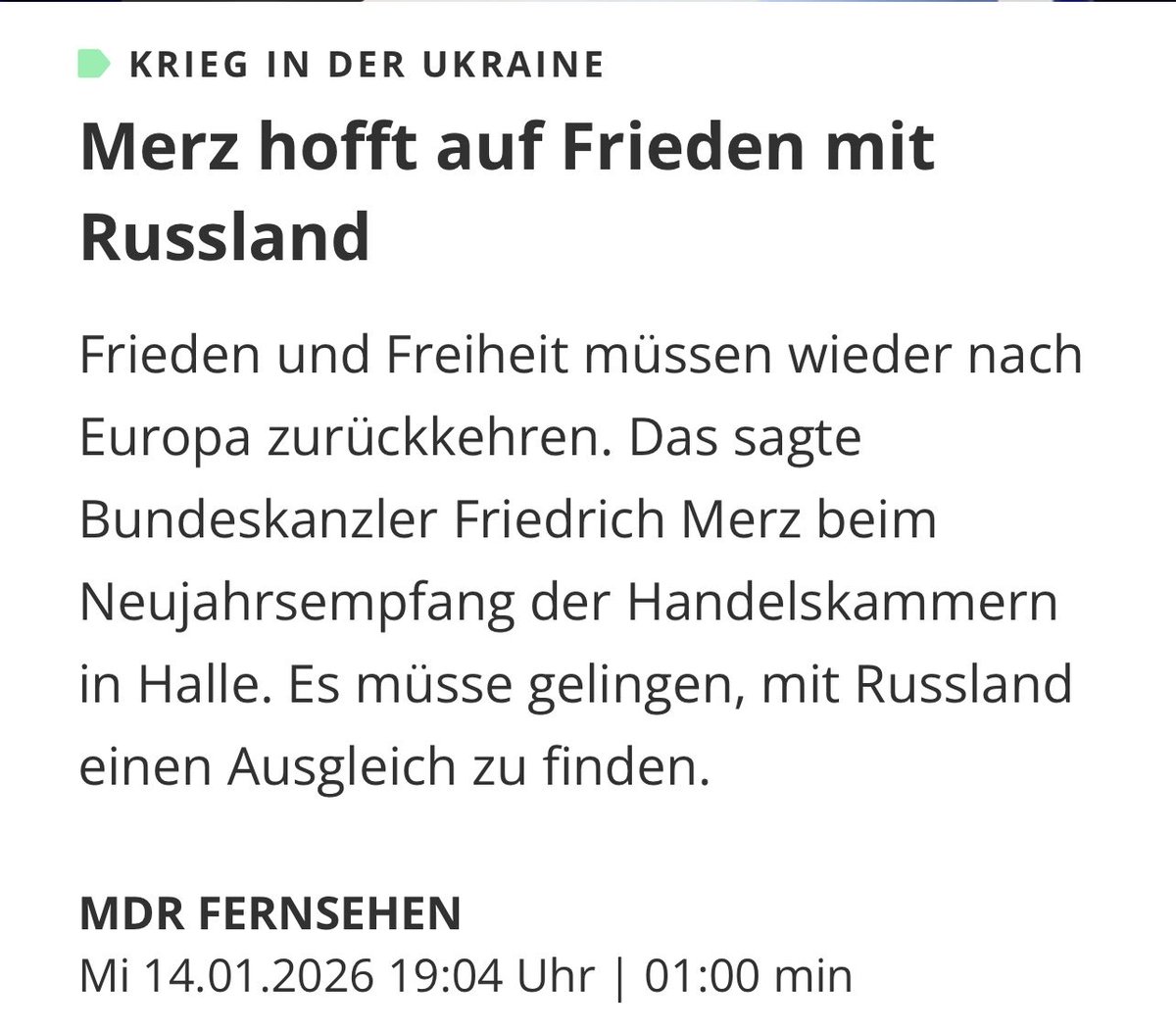 KRIEG IN DER UKRAINE

Merz hofft auf Frieden mit Russland

Frieden und Freiheit müssen wieder nach Europa zurückkehren. Das sagte Bundeskanzler Friedrich Merz beim Neujahrsempfang der Handelskammern in Halle. Es müsse gelingen, mit Russland einen Ausgleich zu finden.

MDR FERNSEHEN
Mi 14.01.2026 19:04 Uhr | 01:00 min